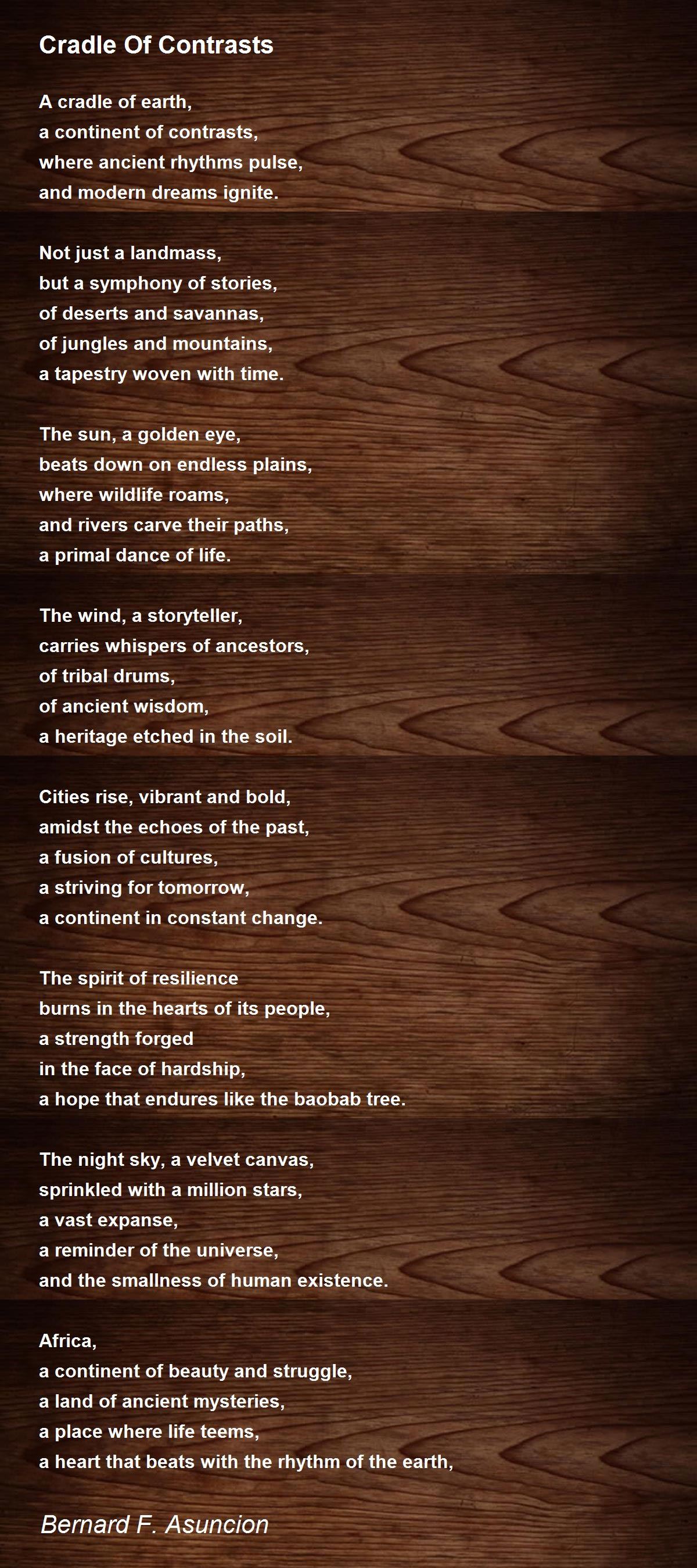 Cradle Of Contrasts

A cradle of earth,
a continent of contrasts,
where ancient rhythms pulse,
and modern dreams ignite.

Not just a landmass,
but a symphony of stories,
of deserts and savannas,
of jungles and mountains,
a tapestry woven with time.

The sun, a golden eye,
beats down on endless plains,
where wildlife roams,
and rivers carve their paths,
a primal dance of life.

The wind, a storyteller,
carries whispers of ancestors,
of tribal drums,
of ancient wisdom,
a heritage etched in the soil.

Cities rise, vibrant and bold,
amidst the echoes of the past,
a fusion of cultures,
a striving for tomorrow,
a continent in constant change.

The spirit of resilience
burns in the hearts of its people,
a strength forged
in the face of hardship,
a hope that endures like the baobab tree.

The night sky, a velvet canvas,
sprinkled with a million stars,
a vast expanse,
a reminder of the universe,
and the smallness of human existence.

Africa,
a continent of beauty and struggle,
a land of ancient mysteries,
a place where life teems,
a heart that beats with the rhythm of the earth,

Bernard F. Asuncion